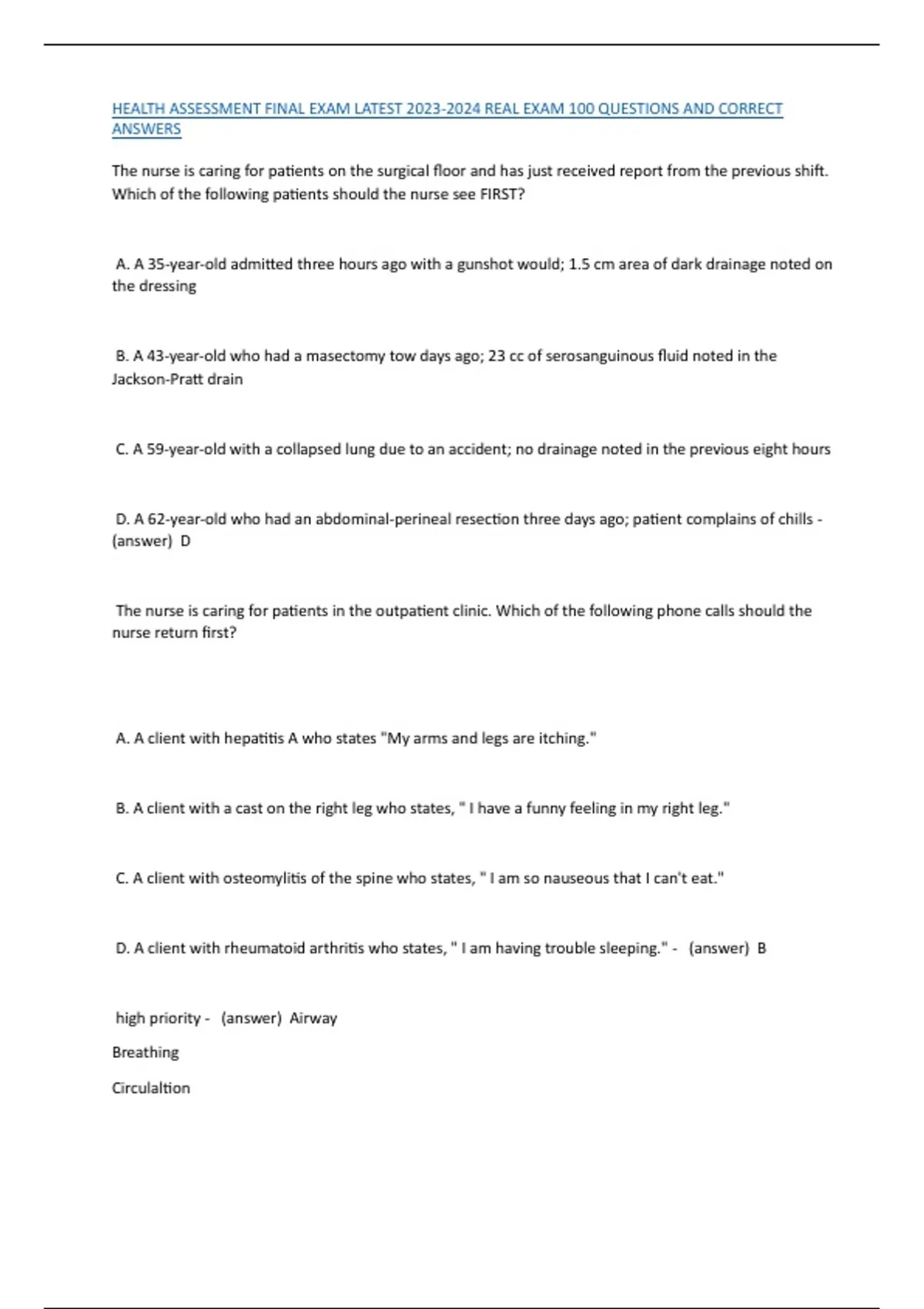 HEALTH ASSESSMENT FINAL EXAM LATEST 2023-2024 REAL EXAM 100 QUESTIONS AND CORRECT ANSWERS

The nurse is caring for patients on the surgical floor and has just received report from the previous shift. Which of the following patients should the nurse see FIRST?

A. A 35-year-old admitted three hours ago with a gunshot would; 1.5 cm area of dark drainage noted on the dressing

B. A 43-year-old who had a masectomy tow days ago; 23 cc of serosanguinous fluid noted in the Jackson-Pratt drain

C. A 59-year-old with a collapsed lung due to an accident; no drainage noted in the previous eight hours

D. A 62-year-old who had an abdominal-perineal resection three days ago; patient complains of chills - (answer) D

The nurse is caring for patients in the outpatient clinic. Which of the following phone calls should the nurse return first?

A. A client with hepatitis A who states "My arms and legs are itching."

B. A client with a cast on the right leg who states, " I have a funny feeling in my right leg."

C. A client with osteomylitis of the spine who states, " I am so nauseous that I can't eat."

D. A client with rheumatoid arthritis who states, " I am having trouble sleeping." - (answer) B

high priority - (answer) Airway

Breathing

Circulaltion